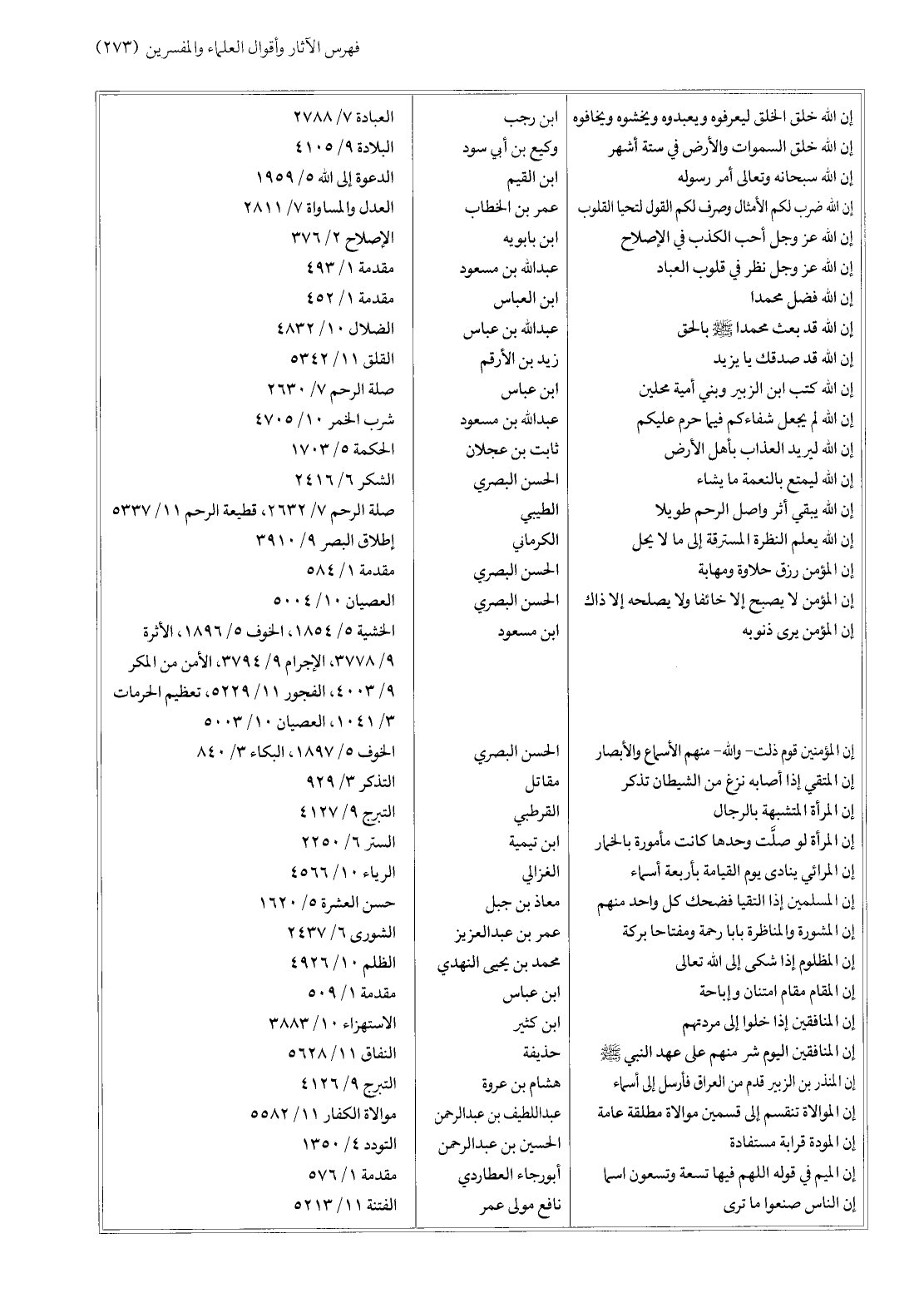 فهرس الآثار وأقوال العلماء والمفسرين (٢٧٣)

| | | |
|---|---|---|
| إن الله خلق الخلق ليعرفوه ويعبدوه ويخشوه ويخافوه | ابن رجب | العبادة ٧/ ٢٧٨٨ |
| إن الله خلق السموات والأرض في ستة أشهر | وكيع بن أبي سود | البلادة ٩/ ٤١٠٥ |
| إن الله سبحانه وتعالى أمر رسوله | ابن القيم | الدعوة إلى الله ٥/ ١٩٥٩ |
| إن الله ضرب لكم الأمثال وصرف لكم القول لتحيا القلوب | عمر بن الخطاب | العدل والمساواة ٧/ ٢٨١١ |
| إن الله عز وجل أحب الكذب في الإصلاح | ابن بابويه | الإصلاح ٢/ ٣٧٦ |
| إن الله عز وجل نظر في قلوب العباد | عبدالله بن مسعود | مقدمة ١/ ٤٩٣ |
| إن الله فضل محمدا | ابن العباس | مقدمة ١/ ٤٥٢ |
| إن الله قد بعث محمدا ﷺ بالحق | عبدالله بن عباس | الضلال ١٠/ ٤٨٣٢ |
| إن الله قد صدقك يا يزيد | زيد بن الأرقم | القلق ١١/ ٥٣٤٢ |
| إن الله كتب ابن الزبير وبني أمية محلين | ابن عباس | صلة الرحم ٧/ ٢٦٣٠ |
| إن الله لم يجعل شفاءكم فيما حرم عليكم | عبدالله بن مسعود | شرب الخمر ١٠/ ٤٧٠٥ |
| إن الله ليريد العذاب بأهل الأرض | ثابت بن عجلان | الحكمة ٥/ ١٧٠٣ |
| إن الله ليمتع بالنعمة ما يشاء | الحسن البصري | الشكر ٦/ ٢٤١٦ |
| إن الله يبقي أثر واصل الرحم طويلا | الطيبي | صلة الرحم ٧/ ٢٦٣٢، قطيعة الرحم ١١/ ٥٣٣٧ |
| إن الله يعلم النظرة المسترقة إلى ما لا يحل | الكرماني | إطلاق البصر ٩/ ٣٩١٠ |
| إن المؤمن رزق حلاوة ومهابة | الحسن البصري | مقدمة ١/ ٥٨٤ |
| إن المؤمن لا يصبح إلا خائفا ولا يصلحه إلا ذاك | الحسن البصري | العصيان ١٠/ ٥٠٠٤ |
| إن المؤمن يرى ذنوبه | ابن مسعود | الخشية ٥/ ١٨٥٤، الخوف ٥/ ١٨٩٦، الأثرة ٩/ ٣٧٧٨، الإجرام ٩/ ٣٧٩٤، الأمن من المكر ٩/ ٤٠٠٣، الفجور ١١/ ٥٢٢٩، تعظيم الحرمات ٣/ ١٠٤١، العصيان ١٠/ ٥٠٠٣ |
| إن المؤمنين قوم ذلت- والله- منهم الأسماع والأبصار | الحسن البصري | الخوف ٥/ ١٨٩٧، البكاء ٣/ ٨٤٠ |
| إن المتقي إذا أصابه نزغ من الشيطان تذكر | مقاتل | التذكر ٣/ ٩٢٩ |
| إن المرأة المتشبهة بالرجال | القرطبي | التبرج ٩/ ٤١٢٧ |
| إن المرأة لو صلَّت وحدها كانت مأمورة بالخمار | ابن تيمية | الستر ٦/ ٢٢٥٠ |
| إن المرائي ينادى يوم القيامة بأربعة أسماء | الغزالي | الرياء ١٠/ ٤٥٦٦ |
| إن المسلمين إذا التقيا فضحك كل واحد منهم | معاذ بن جبل | حسن العشرة ٥/ ١٦٢٠ |
| إن المشورة والمناظرة بابا رحمة ومفتاحا بركة | عمر بن عبدالعزيز | الشورى ٦/ ٢٤٣٧ |
| إن المظلوم إذا شكى إلى الله تعالى | محمد بن يحيى النهدي | الظلم ١٠/ ٤٩٢٦ |
| إن المقام مقام امتنان وإباحة | ابن عباس | مقدمة ١/ ٥٠٩ |
| إن المنافقين إذا خلوا إلى مردتهم | ابن كثير | الاستهزاء ١٠/ ٣٨٨٣ |
| إن المنافقين اليوم شر منهم على عهد النبي ﷺ | حذيفة | النفاق ١١/ ٥٦٢٨ |
| إن المنذر بن الزبير قدم من العراق فأرسل إلى أسماء | هشام بن عروة | التبرج ٩/ ٤١٢٦ |
| إن الموالاة تنقسم إلى قسمين موالاة مطلقة عامة | عبداللطيف بن عبدالرحمن | موالاة الكفار ١١/ ٥٥٨٢ |
| إن المودة قرابة مستفادة | الحسين بن عبدالرحمن | التودد ٤/ ١٣٥٠ |
| إن الميم في قوله اللهم فيها تسعة وتسعون اسما | أبورجاء العطاردي | مقدمة ١/ ٥٧٦ |
| إن الناس صنعوا ما ترى | نافع مولى عمر | الفتنة ١١/ ٥٢١٣ |